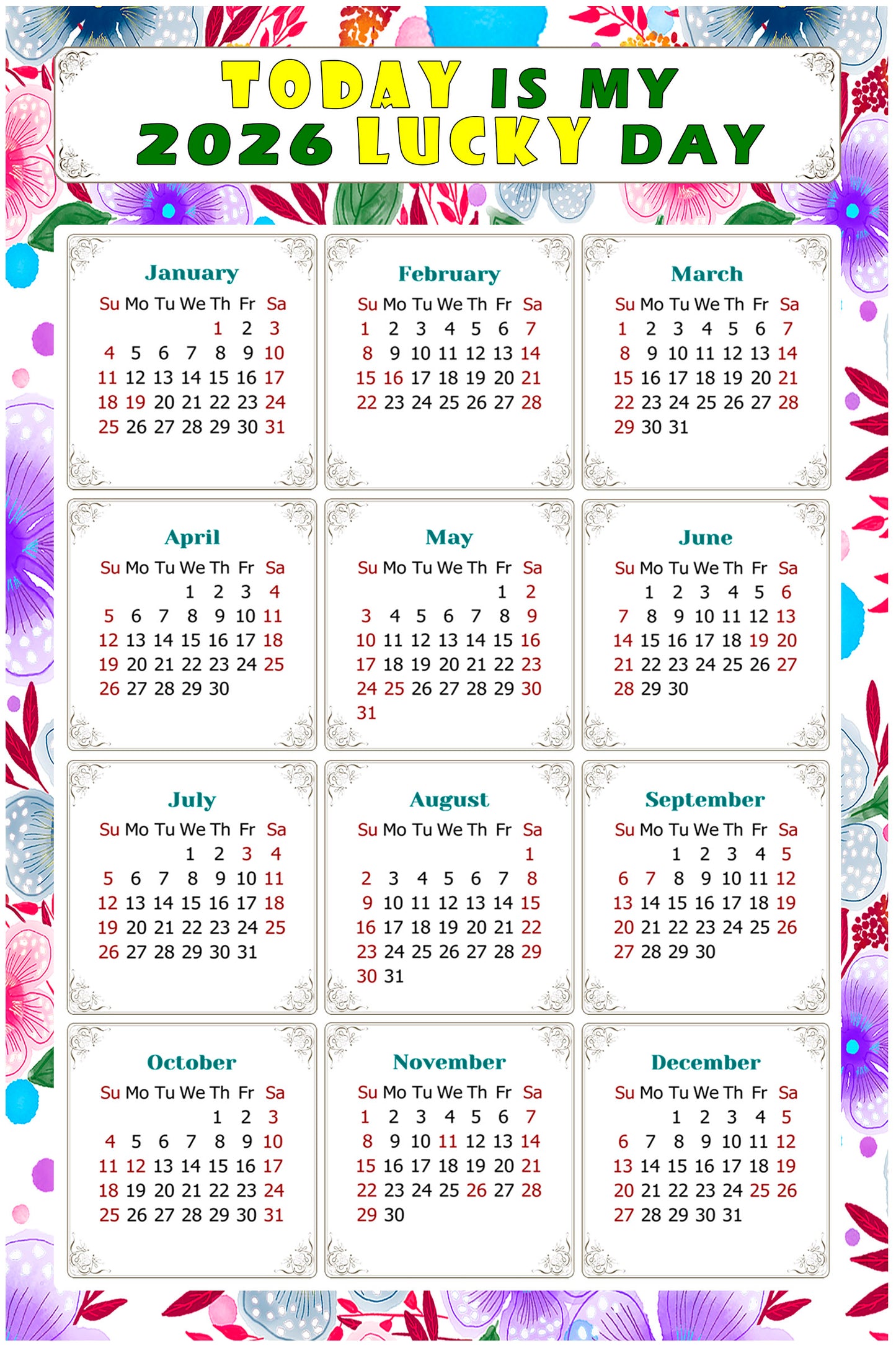 TODAY IS MY
2026 LUCKY DAY

January

| Su | Mo | Tu | We | Th | Fr | Sa |
|---|---|---|---|---|---|---|
| | | | | 1 | 2 | 3 |
| 4 | 5 | 6 | 7 | 8 | 9 | 10 |
| 11 | 12 | 13 | 14 | 15 | 16 | 17 |
| 18 | 19 | 20 | 21 | 22 | 23 | 24 |
| 25 | 26 | 27 | 28 | 29 | 30 | 31 |

February

| Su | Mo | Tu | We | Th | Fr | Sa |
|---|---|---|---|---|---|---|
| 1 | 2 | 3 | 4 | 5 | 6 | 7 |
| 8 | 9 | 10 | 11 | 12 | 13 | 14 |
| 15 | 16 | 17 | 18 | 19 | 20 | 21 |
| 22 | 23 | 24 | 25 | 26 | 27 | 28 |

March

| Su | Mo | Tu | We | Th | Fr | Sa |
|---|---|---|---|---|---|---|
| 1 | 2 | 3 | 4 | 5 | 6 | 7 |
| 8 | 9 | 10 | 11 | 12 | 13 | 14 |
| 15 | 16 | 17 | 18 | 19 | 20 | 21 |
| 22 | 23 | 24 | 25 | 26 | 27 | 28 |
| 29 | 30 | 31 | | | | |

April

| Su | Mo | Tu | We | Th | Fr | Sa |
|---|---|---|---|---|---|---|
| | | | 1 | 2 | 3 | 4 |
| 5 | 6 | 7 | 8 | 9 | 10 | 11 |
| 12 | 13 | 14 | 15 | 16 | 17 | 18 |
| 19 | 20 | 21 | 22 | 23 | 24 | 25 |
| 26 | 27 | 28 | 29 | 30 | | |

May

| Su | Mo | Tu | We | Th | Fr | Sa |
|---|---|---|---|---|---|---|
| | | | | | 1 | 2 |
| 3 | 4 | 5 | 6 | 7 | 8 | 9 |
| 10 | 11 | 12 | 13 | 14 | 15 | 16 |
| 17 | 18 | 19 | 20 | 21 | 22 | 23 |
| 24 | 25 | 26 | 27 | 28 | 29 | 30 |
| 31 | | | | | | |

June

| Su | Mo | Tu | We | Th | Fr | Sa |
|---|---|---|---|---|---|---|
| | 1 | 2 | 3 | 4 | 5 | 6 |
| 7 | 8 | 9 | 10 | 11 | 12 | 13 |
| 14 | 15 | 16 | 17 | 18 | 19 | 20 |
| 21 | 22 | 23 | 24 | 25 | 26 | 27 |
| 28 | 29 | 30 | | | | |

July

| Su | Mo | Tu | We | Th | Fr | Sa |
|---|---|---|---|---|---|---|
| | | | 1 | 2 | 3 | 4 |
| 5 | 6 | 7 | 8 | 9 | 10 | 11 |
| 12 | 13 | 14 | 15 | 16 | 17 | 18 |
| 19 | 20 | 21 | 22 | 23 | 24 | 25 |
| 26 | 27 | 28 | 29 | 30 | 31 | |

August

| Su | Mo | Tu | We | Th | Fr | Sa |
|---|---|---|---|---|---|---|
| | | | | | | 1 |
| 2 | 3 | 4 | 5 | 6 | 7 | 8 |
| 9 | 10 | 11 | 12 | 13 | 14 | 15 |
| 16 | 17 | 18 | 19 | 20 | 21 | 22 |
| 23 | 24 | 25 | 26 | 27 | 28 | 29 |
| 30 | 31 | | | | | |

September

| Su | Mo | Tu | We | Th | Fr | Sa |
|---|---|---|---|---|---|---|
| | | 1 | 2 | 3 | 4 | 5 |
| 6 | 7 | 8 | 9 | 10 | 11 | 12 |
| 13 | 14 | 15 | 16 | 17 | 18 | 19 |
| 20 | 21 | 22 | 23 | 24 | 25 | 26 |
| 27 | 28 | 29 | 30 | | | |

October

| Su | Mo | Tu | We | Th | Fr | Sa |
|---|---|---|---|---|---|---|
| | | | | 1 | 2 | 3 |
| 4 | 5 | 6 | 7 | 8 | 9 | 10 |
| 11 | 12 | 13 | 14 | 15 | 16 | 17 |
| 18 | 19 | 20 | 21 | 22 | 23 | 24 |
| 25 | 26 | 27 | 28 | 29 | 30 | 31 |

November

| Su | Mo | Tu | We | Th | Fr | Sa |
|---|---|---|---|---|---|---|
| 1 | 2 | 3 | 4 | 5 | 6 | 7 |
| 8 | 9 | 10 | 11 | 12 | 13 | 14 |
| 15 | 16 | 17 | 18 | 19 | 20 | 21 |
| 22 | 23 | 24 | 25 | 26 | 27 | 28 |
| 29 | 30 | | | | | |

December

| Su | Mo | Tu | We | Th | Fr | Sa |
|---|---|---|---|---|---|---|
| | | 1 | 2 | 3 | 4 | 5 |
| 6 | 7 | 8 | 9 | 10 | 11 | 12 |
| 13 | 14 | 15 | 16 | 17 | 18 | 19 |
| 20 | 21 | 22 | 23 | 24 | 25 | 26 |
| 27 | 28 | 29 | 30 | 31 | | |